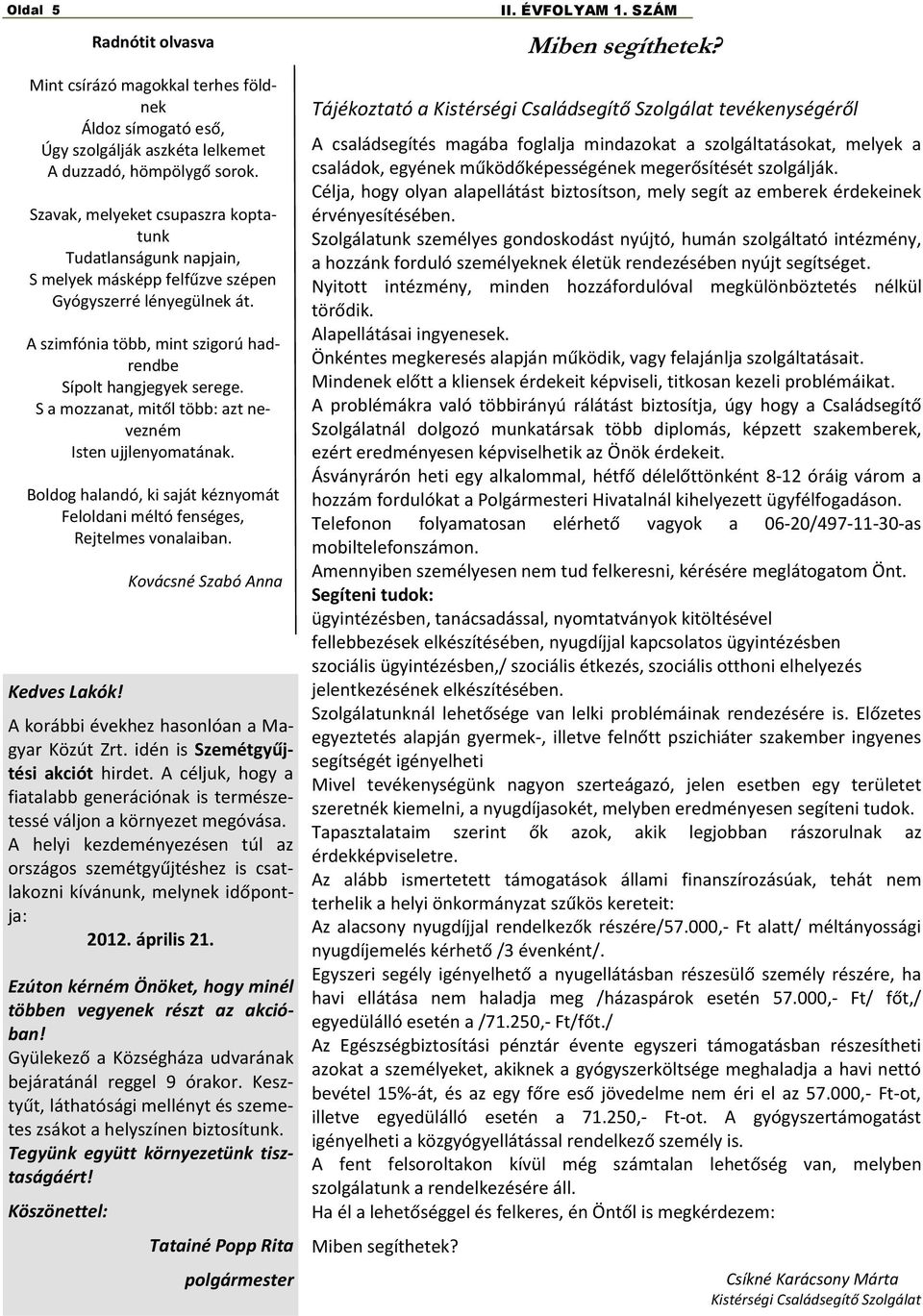 Oldal 5

II. ÉVFOLYAM 1. SZÁM

Radnótit olvasva

Mint csírázó magokkal terhes földnek
Áldoz símogató eső,
Úgy szolgálják aszkéta lelkemet
A duzzadó, hömpölygő sorok.

Szavak, melyeket csupaszra koptatunk
Tudatlanságunk napjain,
S melyek másképp felfűzve szépen
Gyógyszerré lényegülnek át.

A szimfónia több, mint szigorú hadrendbe
Sípolt hangjegyek serege.
S a mozzanat, mitől több: azt nevezném
Isten ujjlenyomatának.

Boldog halandó, ki saját kéznyomát
Feloldani méltó fenséges,
Rejtelmes vonalaiban.

Kovácsné Szabó Anna

Kedves Lakók!

A korábbi évekhez hasonlóan a Magyar Közút Zrt. idén is Szemétgyűjtési akciót hirdet. A céljuk, hogy a fiatalabb generációnak is természetessé váljon a környezet megóvása. A helyi kezdeményezésen túl az országos szemétgyűjtéshez is csatlakozni kívánunk, melynek időpontja:

2012. április 21.

Ezúton kérném Önöket, hogy minél többen vegyenek részt az akcióban!
Gyülekező a Községháza udvarának bejáratánál reggel 9 órakor. Kesztyűt, láthatósági mellényt és szemetes zsákot a helyszínen biztosítunk.
Tegyünk együtt környezetünk tisztaságáért!

Köszönettel:

Tatainé Popp Rita
polgármester

Miben segíthetek?

Tájékoztató a Kistérségi Családsegítő Szolgálat tevékenységéről

A családsegítés magába foglalja mindazokat a szolgáltatásokat, melyek a családok, egyének működőképességének megerősítését szolgálják.
Célja, hogy olyan alapellátást biztosítson, mely segít az emberek érdekeinek érvényesítésében.
Szolgálatunk személyes gondoskodást nyújtó, humán szolgáltató intézmény, a hozzánk forduló személyeknek életük rendezésében nyújt segítséget.
Nyitott intézmény, minden hozzáfordulóval megkülönböztetés nélkül törődik.
Alapellátásai ingyenesek.
Önkéntes megkeresés alapján működik, vagy felajánlja szolgáltatásait.
Mindenek előtt a kliensek érdekeit képviseli, titkosan kezeli problémáikat.
A problémákra való többirányú rálátást biztosítja, úgy hogy a Családsegítő Szolgálatnál dolgozó munkatársak több diplomás, képzett szakemberek, ezért eredményesen képviselhetik az Önök érdekeit.
Ásványrárón heti egy alkalommal, hétfő délelőttönként 8-12 óráig várom a hozzám fordulókat a Polgármesteri Hivatalnál kihelyezett ügyfélfogadáson.
Telefonon folyamatosan elérhető vagyok a 06-20/497-11-30-as mobiltelefonszámon.
Amennyiben személyesen nem tud felkeresni, kérésére meglátogatom Önt.
Segíteni tudok:
ügyintézésben, tanácsadással, nyomtatványok kitöltésével
fellebbezések elkészítésében, nyugdíjjal kapcsolatos ügyintézésben
szociális ügyintézésben,/ szociális étkezés, szociális otthoni elhelyezés jelentkezésének elkészítésében.
Szolgálatunknál lehetősége van lelki problémáinak rendezésére is. Előzetes egyeztetés alapján gyermek-, illetve felnőtt pszichiáter szakember ingyenes segítségét igényelheti
Mivel tevékenységünk nagyon szerteágazó, jelen esetben egy területet szeretnék kiemelni, a nyugdíjasokét, melyben eredményesen segíteni tudok.
Tapasztalataim szerint ők azok, akik legjobban rászorulnak az érdekképviseletre.
Az alább ismertetett támogatások állami finanszírozásúak, tehát nem terhelik a helyi önkormányzat szűkös kereteit:
Az alacsony nyugdíjjal rendelkezők részére/57.000,- Ft alatt/ méltányossági nyugdíjemelés kérhető /3 évenként/.
Egyszeri segély igényelhető a nyugellátásban részesülő személy részére, ha havi ellátása nem haladja meg /házaspárok esetén 57.000,- Ft/ főt,/ egyedülálló esetén a /71.250,- Ft/főt./
Az Egészségbiztosítási pénztár évente egyszeri támogatásban részesítheti azokat a személyeket, akiknek a gyógyszerköltsége meghaladja a havi nettó bevétel 15%-át, és az egy főre eső jövedelme nem éri el az 57.000,- Ft-ot, illetve egyedülálló esetén a 71.250,- Ft-ot. A gyógyszertámogatást igényelheti a közgyógyellátással rendelkező személy is.
A fent felsoroltakon kívül még számtalan lehetőség van, melyben szolgálatunk a rendelkezésére áll.
Ha él a lehetőséggel és felkeres, én Öntől is megkérdezem:

Miben segíthetek?

Csíkné Karácsony Márta
Kistérségi Családsegítő Szolgálat